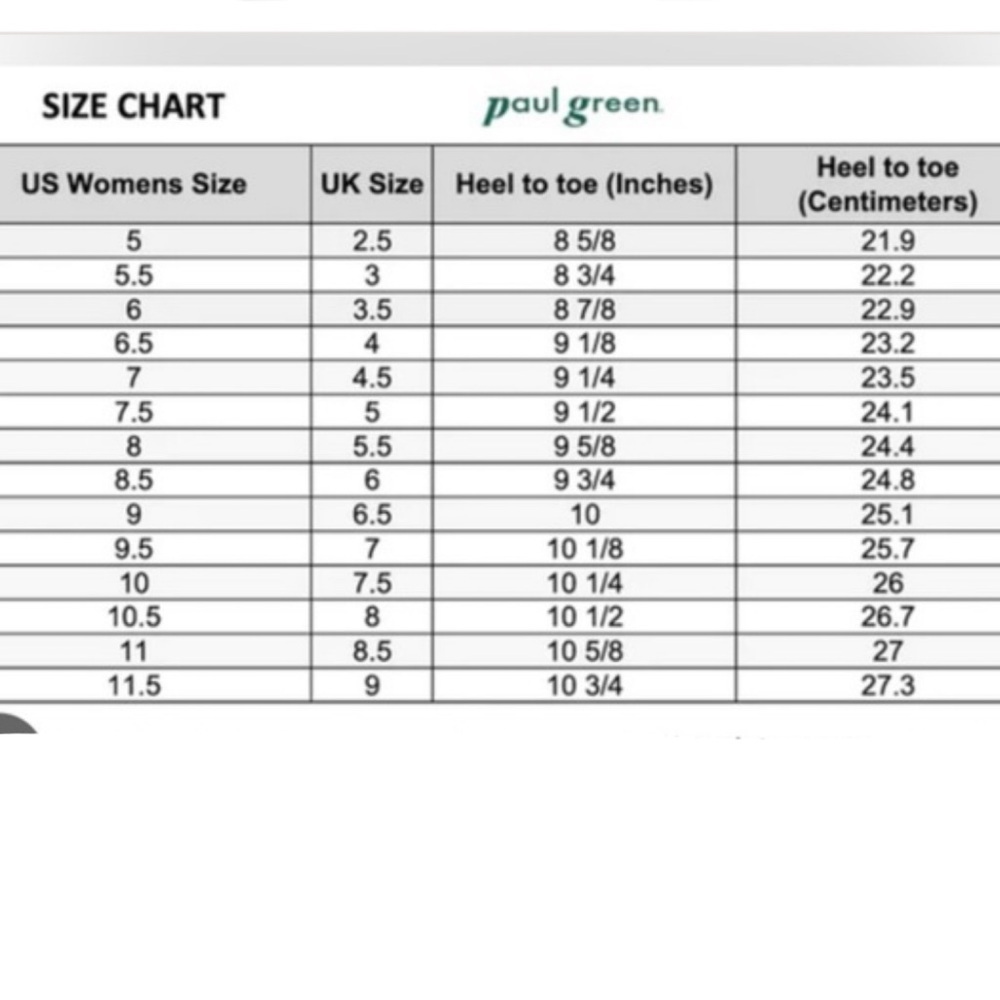 SIZE CHART

paul green

| US Womens Size | UK Size | Heel to toe (Inches) | Heel to toe (Centimeters) |
|---|---|---|---|
| 5 | 2.5 | 8 5/8 | 21.9 |
| 5.5 | 3 | 8 3/4 | 22.2 |
| 6 | 3.5 | 8 7/8 | 22.9 |
| 6.5 | 4 | 9 1/8 | 23.2 |
| 7 | 4.5 | 9 1/4 | 23.5 |
| 7.5 | 5 | 9 1/2 | 24.1 |
| 8 | 5.5 | 9 5/8 | 24.4 |
| 8.5 | 6 | 9 3/4 | 24.8 |
| 9 | 6.5 | 10 | 25.1 |
| 9.5 | 7 | 10 1/8 | 25.7 |
| 10 | 7.5 | 10 1/4 | 26 |
| 10.5 | 8 | 10 1/2 | 26.7 |
| 11 | 8.5 | 10 5/8 | 27 |
| 11.5 | 9 | 10 3/4 | 27.3 |